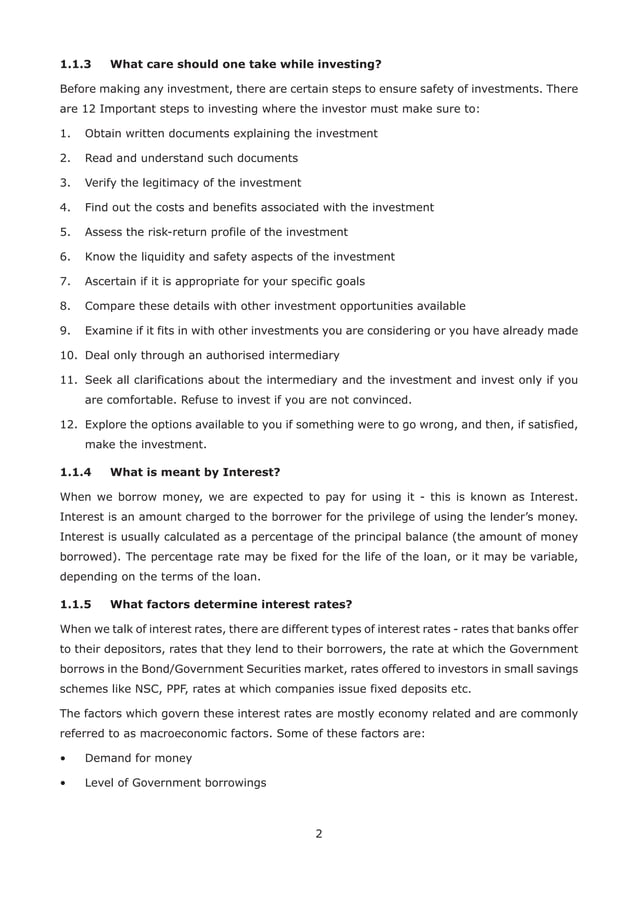 1.1.3 What care should one take while investing?

Before making any investment, there are certain steps to ensure safety of investments. There are 12 Important steps to investing where the investor must make sure to:

1. Obtain written documents explaining the investment
2. Read and understand such documents
3. Verify the legitimacy of the investment
4. Find out the costs and benefits associated with the investment
5. Assess the risk-return profile of the investment
6. Know the liquidity and safety aspects of the investment
7. Ascertain if it is appropriate for your specific goals
8. Compare these details with other investment opportunities available
9. Examine if it fits in with other investments you are considering or you have already made
10. Deal only through an authorised intermediary
11. Seek all clarifications about the intermediary and the investment and invest only if you are comfortable. Refuse to invest if you are not convinced.
12. Explore the options available to you if something were to go wrong, and then, if satisfied, make the investment.

1.1.4 What is meant by Interest?

When we borrow money, we are expected to pay for using it - this is known as Interest. Interest is an amount charged to the borrower for the privilege of using the lender's money. Interest is usually calculated as a percentage of the principal balance (the amount of money borrowed). The percentage rate may be fixed for the life of the loan, or it may be variable, depending on the terms of the loan.

1.1.5 What factors determine interest rates?

When we talk of interest rates, there are different types of interest rates - rates that banks offer to their depositors, rates that they lend to their borrowers, the rate at which the Government borrows in the Bond/Government Securities market, rates offered to investors in small savings schemes like NSC, PPF, rates at which companies issue fixed deposits etc.

The factors which govern these interest rates are mostly economy related and are commonly referred to as macroeconomic factors. Some of these factors are:

• Demand for money
• Level of Government borrowings

2